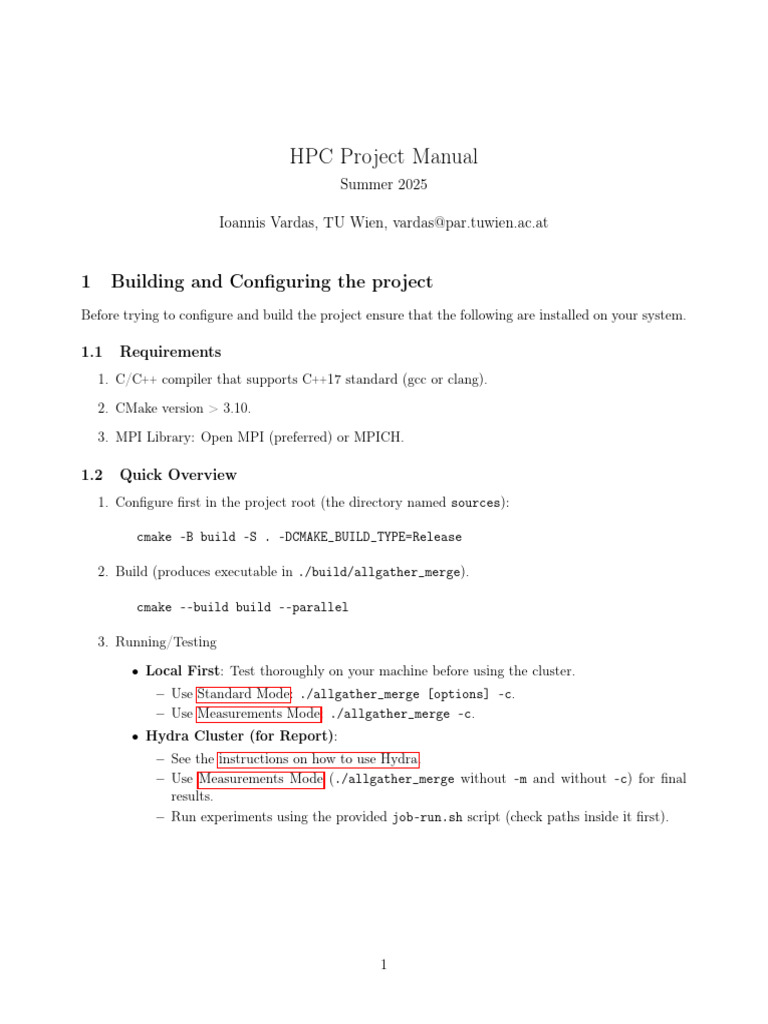 HPC Project Manual

Summer 2025

Ioannis Vardas, TU Wien, vardas@par.tuwien.ac.at

1 Building and Configuring the project

Before trying to configure and build the project ensure that the following are installed on your system.

1.1 Requirements

1. C/C++ compiler that supports C++17 standard (gcc or clang).

2. CMake version > 3.10.

3. MPI Library: Open MPI (preferred) or MPICH.

1.2 Quick Overview

1. Configure first in the project root (the directory named sources):

cmake -B build -S . -DCMAKE_BUILD_TYPE=Release

2. Build (produces executable in ./build/allgather_merge).

cmake --build build --parallel

3. Running/Testing

• Local First: Test thoroughly on your machine before using the cluster.
– Use Standard Mode: ./allgather_merge [options] -c.
– Use Measurements Mode: ./allgather_merge -c.

• Hydra Cluster (for Report):
– See the instructions on how to use Hydra.
– Use Measurements Mode (./allgather_merge without -m and without -c) for final results.
– Run experiments using the provided job-run.sh script (check paths inside it first).

1